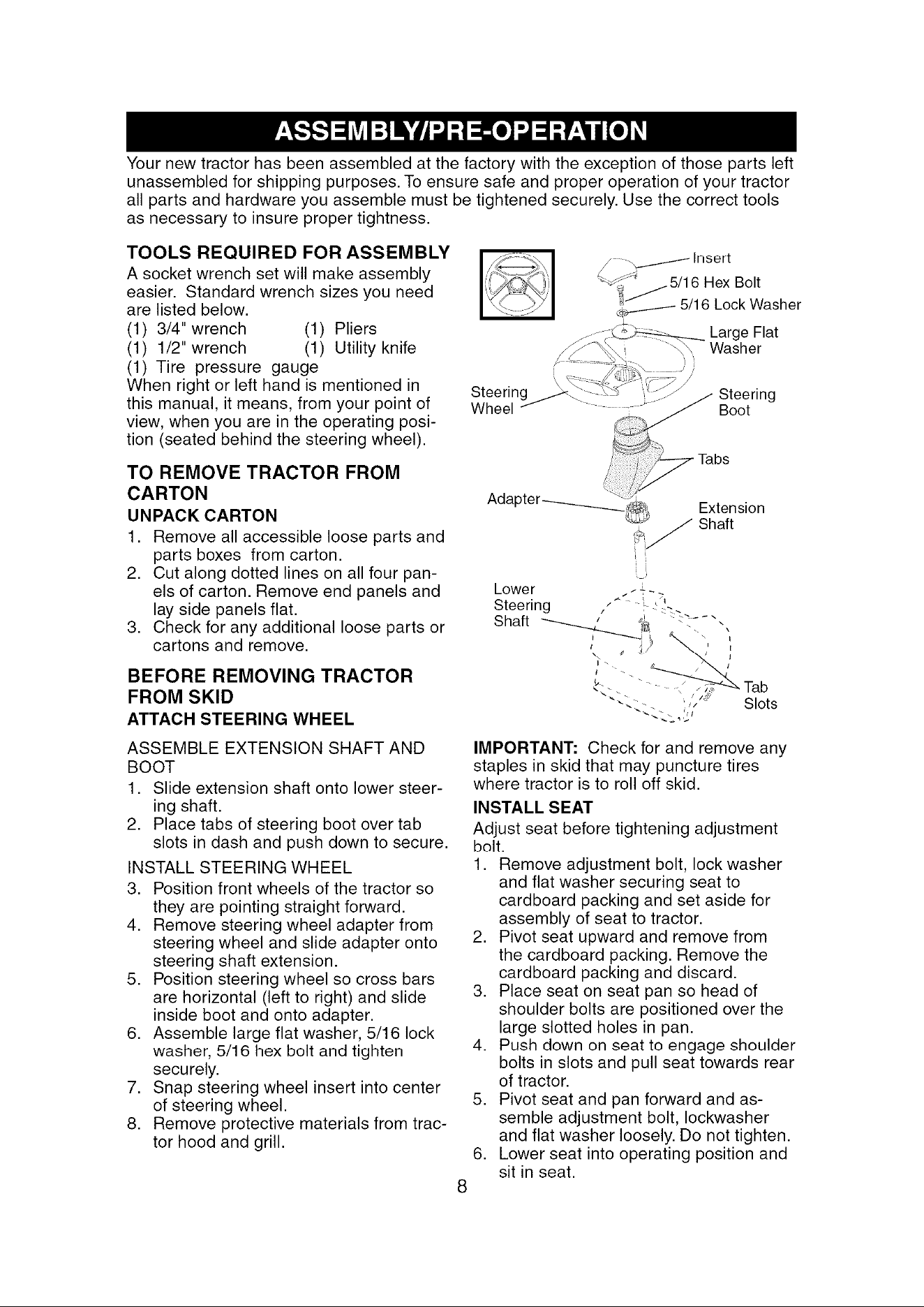 ASSEMBLY/PRE-OPERATION

Your new tractor has been assembled at the factory with the exception of those parts left unassembled for shipping purposes. To ensure safe and proper operation of your tractor all parts and hardware you assemble must be tightened securely. Use the correct tools as necessary to insure proper tightness.

TOOLS REQUIRED FOR ASSEMBLY

A socket wrench set will make assembly easier. Standard wrench sizes you need are listed below.
(1) 3/4" wrench (1) Pliers
(1) 1/2" wrench (1) Utility knife
(1) Tire pressure gauge
When right or left hand is mentioned in this manual, it means, from your point of view, when you are in the operating position (seated behind the steering wheel).

TO REMOVE TRACTOR FROM CARTON

UNPACK CARTON

1. Remove all accessible loose parts and parts boxes from carton.
2. Cut along dotted lines on all four panels of carton. Remove end panels and lay side panels flat.
3. Check for any additional loose parts or cartons and remove.

BEFORE REMOVING TRACTOR FROM SKID

ATTACH STEERING WHEEL

ASSEMBLE EXTENSION SHAFT AND BOOT
1. Slide extension shaft onto lower steering shaft.
2. Place tabs of steering boot over tab slots in dash and push down to secure.
INSTALL STEERING WHEEL
3. Position front wheels of the tractor so they are pointing straight forward.
4. Remove steering wheel adapter from steering wheel and slide adapter onto steering shaft extension.
5. Position steering wheel so cross bars are horizontal (left to right) and slide inside boot and onto adapter.
6. Assemble large flat washer, 5/16 lock washer, 5/16 hex bolt and tighten securely.
7. Snap steering wheel insert into center of steering wheel.
8. Remove protective materials from tractor hood and grill.

Insert
5/16 Hex Bolt
5/16 Lock Washer
Large Flat Washer
Steering Wheel
Steering Boot
Tabs
Adapter
Extension Shaft
Lower Steering Shaft
Tab Slots

IMPORTANT: Check for and remove any staples in skid that may puncture tires where tractor is to roll off skid.

INSTALL SEAT

Adjust seat before tightening adjustment bolt.
1. Remove adjustment bolt, lock washer and flat washer securing seat to cardboard packing and set aside for assembly of seat to tractor.
2. Pivot seat upward and remove from the cardboard packing. Remove the cardboard packing and discard.
3. Place seat on seat pan so head of shoulder bolts are positioned over the large slotted holes in pan.
4. Push down on seat to engage shoulder bolts in slots and pull seat towards rear of tractor.
5. Pivot seat and pan forward and assemble adjustment bolt, lockwasher and flat washer loosely. Do not tighten.
6. Lower seat into operating position and sit in seat.

8